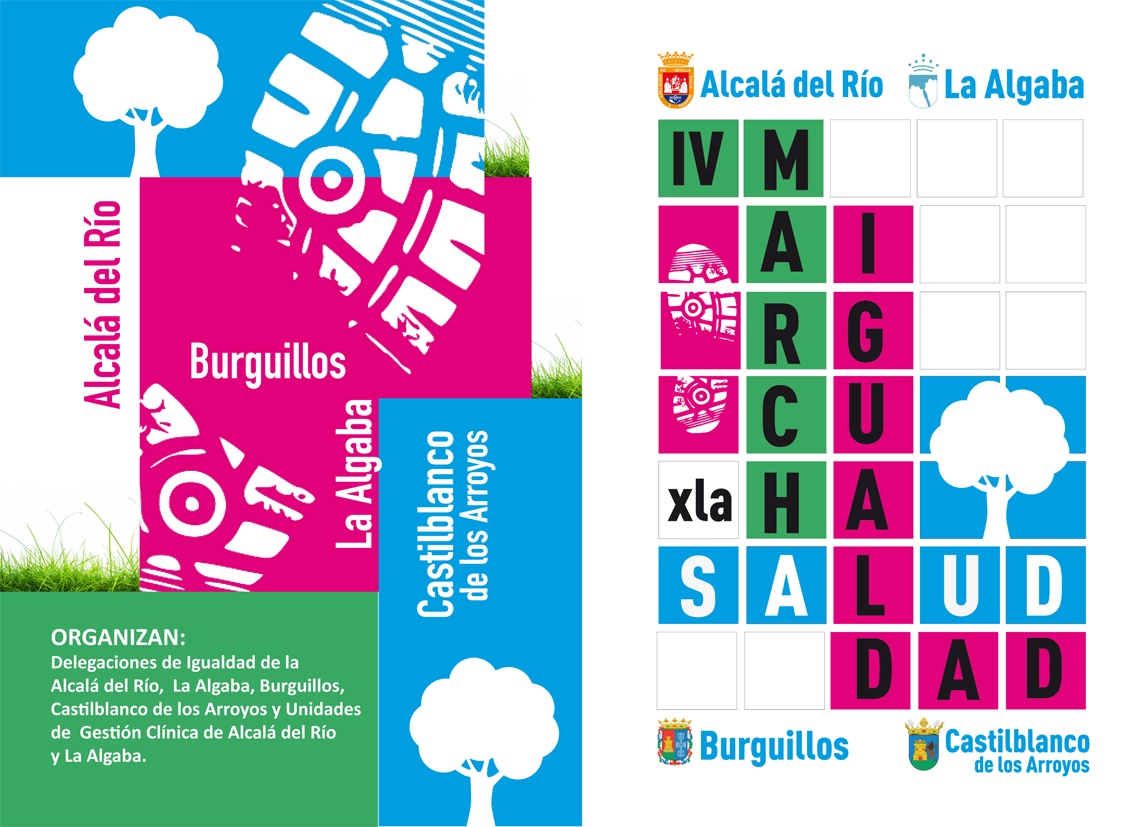 Alcalá del Río

Burguillos

La Algaba

Castilblanco de los Arroyos

ORGANIZAN:
Delegaciones de Igualdad de la Alcalá del Río, La Algaba, Burguillos, Castilblanco de los Arroyos y Unidades de Gestión Clínica de Alcalá del Río y La Algaba.

Alcalá del Río

La Algaba

IV MARCHA xla IGUALDAD SALUD

Burguillos

Castilblanco
de los Arroyos